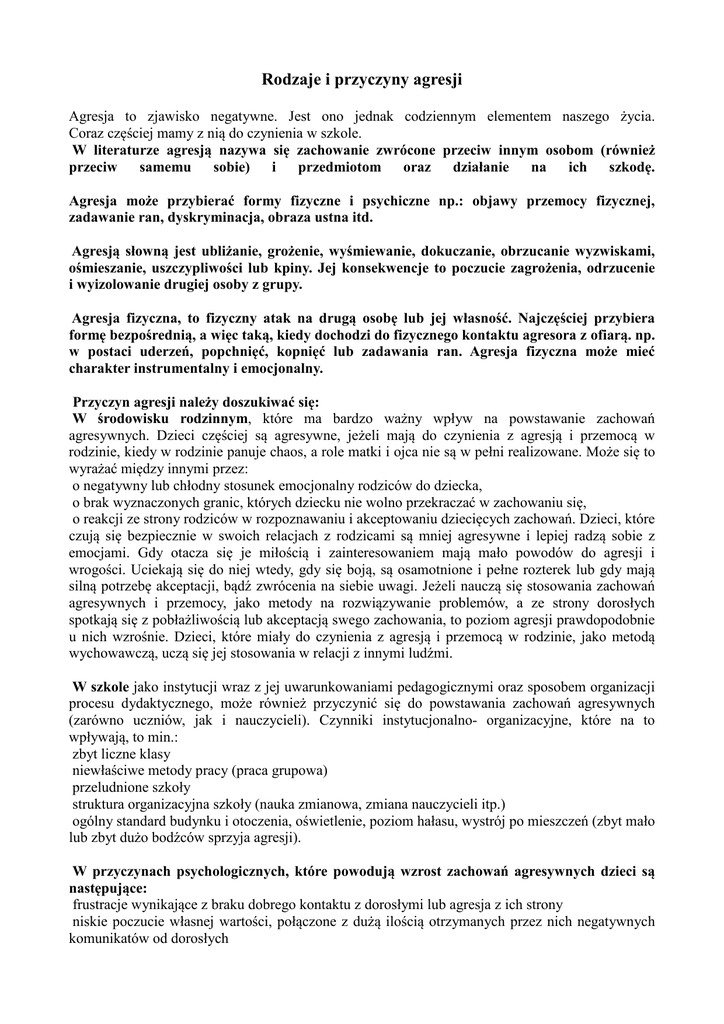 Rodzaje i przyczyny agresji

Agresja to zjawisko negatywne. Jest ono jednak codziennym elementem naszego życia. Coraz częściej mamy z nią do czynienia w szkole.
W literaturze agresją nazywa się zachowanie zwrócone przeciw innym osobom (również przeciw samemu sobie) i przedmiotom oraz działanie na ich szkodę.

Agresja może przybierać formy fizyczne i psychiczne np.: objawy przemocy fizycznej, zadawanie ran, dyskryminacja, obraza ustna itd.

Agresją słowną jest ubliżanie, grożenie, wyśmiewanie, dokuczanie, obrzucanie wyzwiskami, ośmieszanie, uszczypliwości lub kpiny. Jej konsekwencje to poczucie zagrożenia, odrzucenie i wyizolowanie drugiej osoby z grupy.

Agresja fizyczna, to fizyczny atak na drugą osobę lub jej własność. Najczęściej przybiera formę bezpośrednią, a więc taką, kiedy dochodzi do fizycznego kontaktu agresora z ofiarą. np. w postaci uderzeń, popchnięć, kopnięć lub zadawania ran. Agresja fizyczna może mieć charakter instrumentalny i emocjonalny.

Przyczyn agresji należy doszukiwać się:
W środowisku rodzinnym, które ma bardzo ważny wpływ na powstawanie zachowań agresywnych. Dzieci częściej są agresywne, jeżeli mają do czynienia z agresją i przemocą w rodzinie, kiedy w rodzinie panuje chaos, a role matki i ojca nie są w pełni realizowane. Może się to wyrażać między innymi przez:
o negatywny lub chłodny stosunek emocjonalny rodziców do dziecka,
o brak wyznaczonych granic, których dziecku nie wolno przekraczać w zachowaniu się,
o reakcji ze strony rodziców w rozpoznawaniu i akceptowaniu dziecięcych zachowań. Dzieci, które czują się bezpiecznie w swoich relacjach z rodzicami są mniej agresywne i lepiej radzą sobie z emocjami. Gdy otacza się je miłością i zainteresowaniem mają mało powodów do agresji i wrogości. Uciekają się do niej wtedy, gdy się boją, są osamotnione i pełne rozterek lub gdy mają silną potrzebę akceptacji, bądź zwrócenia na siebie uwagi. Jeżeli nauczą się stosowania zachowań agresywnych i przemocy, jako metody na rozwiązywanie problemów, a ze strony dorosłych spotkają się z pobłażliwością lub akceptacją swego zachowania, to poziom agresji prawdopodobnie u nich wzrośnie. Dzieci, które miały do czynienia z agresją i przemocą w rodzinie, jako metodą wychowawczą, uczą się jej stosowania w relacji z innymi ludźmi.

W szkole jako instytucji wraz z jej uwarunkowaniami pedagogicznymi oraz sposobem organizacji procesu dydaktycznego, może również przyczynić się do powstawania zachowań agresywnych (zarówno uczniów, jak i nauczycieli). Czynniki instytucjonalno- organizacyjne, które na to wpływają, to min.:
zbyt liczne klasy
niewłaściwe metody pracy (praca grupowa)
przeludnione szkoły
struktura organizacyjna szkoły (nauka zmianowa, zmiana nauczycieli itp.)
ogólny standard budynku i otoczenia, oświetlenie, poziom hałasu, wystrój po mieszczeń (zbyt mało lub zbyt dużo bodźców sprzyja agresji).

W przyczynach psychologicznych, które powodują wzrost zachowań agresywnych dzieci są następujące:
frustracje wynikające z braku dobrego kontaktu z dorosłymi lub agresja z ich strony
niskie poczucie własnej wartości, połączone z dużą ilością otrzymanych przez nich negatywnych komunikatów od dorosłych